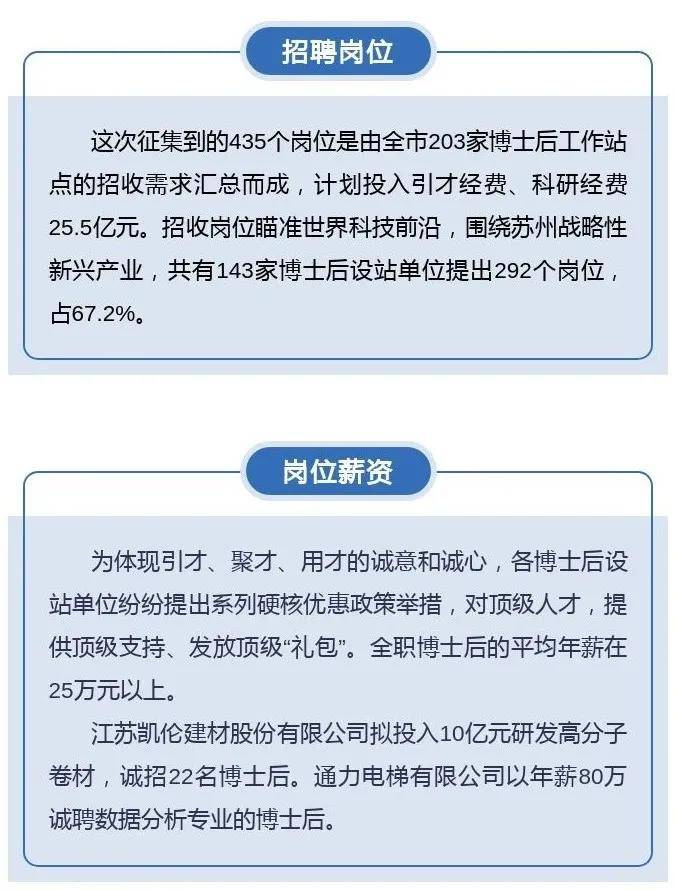 招聘岗位

这次征集到的435个岗位是由全市203家博士后工作站点的招收需求汇总而成，计划投入引才经费、科研经费25.5亿元。招收岗位瞄准世界科技前沿，围绕苏州战略性新兴产业，共有143家博士后设站单位提出292个岗位，占67.2%。

岗位薪资

为体现引才、聚才、用才的诚意和诚心，各博士后设站单位纷纷提出系列硬核优惠政策举措，对顶级人才，提供顶级支持、发放顶级“礼包”。全职博士后的平均年薪在25万元以上。

江苏凯伦建材股份有限公司拟投入10亿元研发高分子卷材，诚招22名博士后。通力电梯有限公司以年薪80万诚聘数据分析专业的博士后。